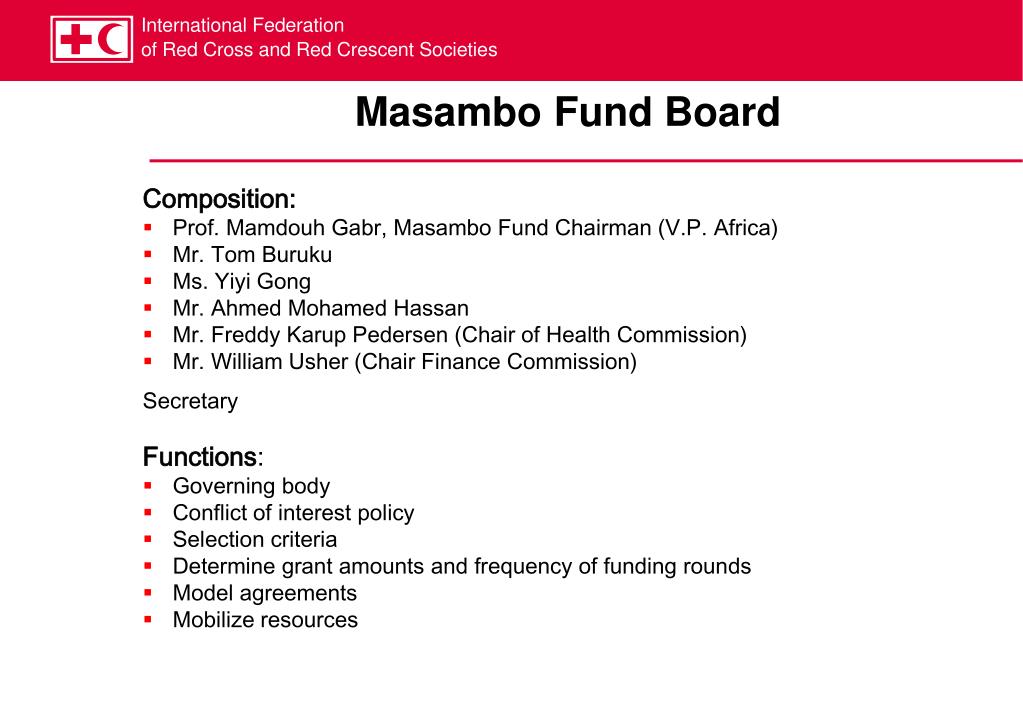 International Federation
of Red Cross and Red Crescent Societies

Masambo Fund Board

Composition:
- Prof. Mamdouh Gabr, Masambo Fund Chairman (V.P. Africa)
- Mr. Tom Buruku
- Ms. Yiyi Gong
- Mr. Ahmed Mohamed Hassan
- Mr. Freddy Karup Pedersen (Chair of Health Commission)
- Mr. William Usher (Chair Finance Commission)

Secretary

Functions:
- Governing body
- Conflict of interest policy
- Selection criteria
- Determine grant amounts and frequency of funding rounds
- Model agreements
- Mobilize resources